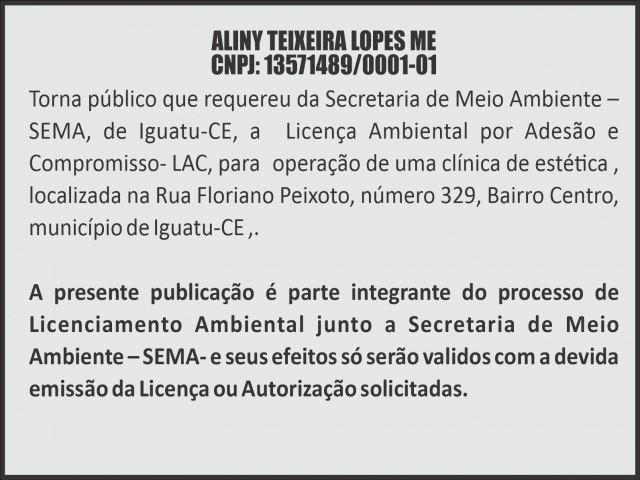 ALINY TEIXEIRA LOPES ME
CNPJ: 13571489/0001-01

Torna público que requereu da Secretaria de Meio Ambiente – SEMA, de Iguatu-CE, a Licença Ambiental por Adesão e Compromisso- LAC, para operação de uma clínica de estética , localizada na Rua Floriano Peixoto, número 329, Bairro Centro, município de Iguatu-CE ,.

A presente publicação é parte integrante do processo de Licenciamento Ambiental junto a Secretaria de Meio Ambiente – SEMA- e seus efeitos só serão validos com a devida emissão da Licença ou Autorização solicitadas.